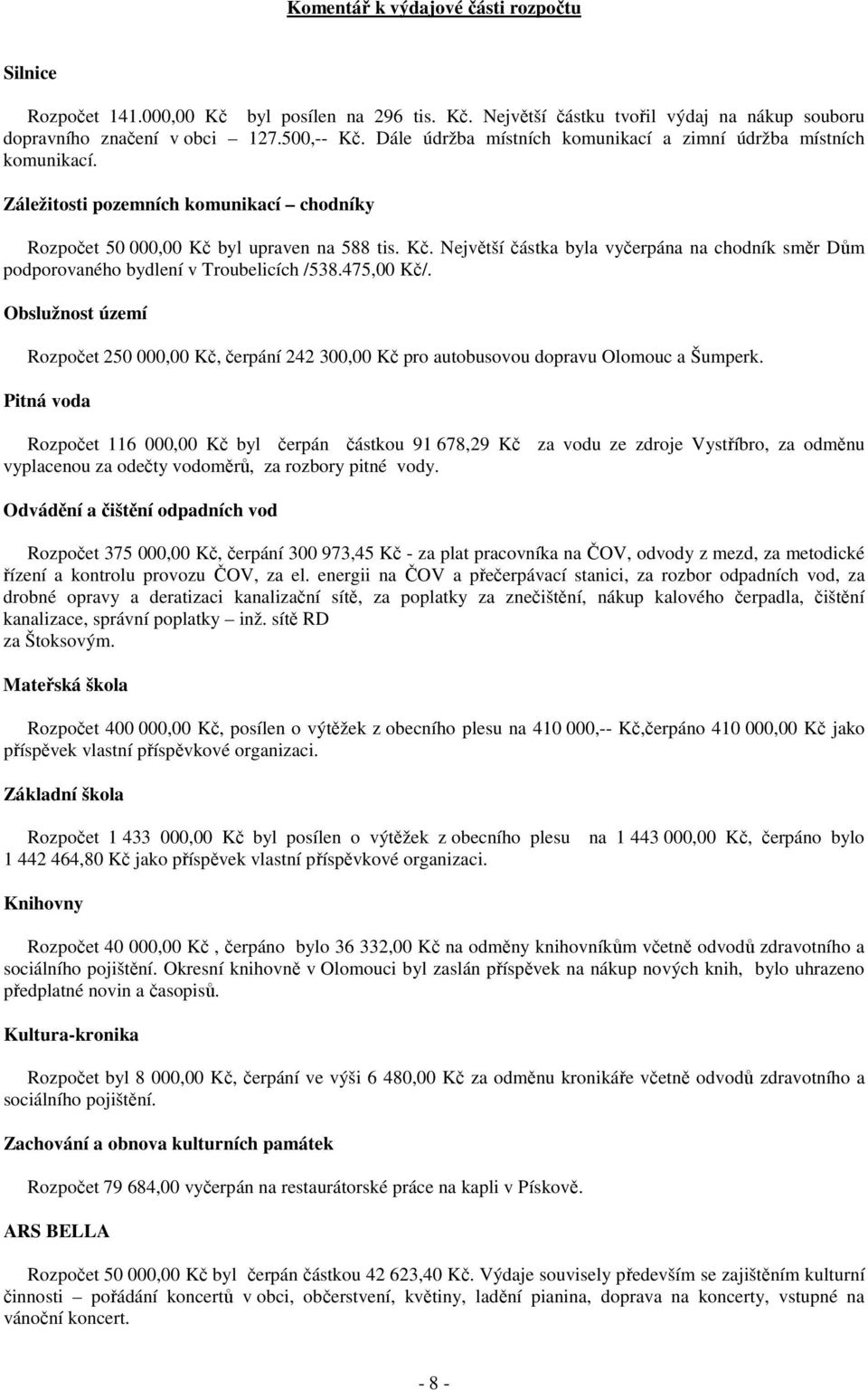 Komentář k výdajové části rozpočtu

Silnice

Rozpočet 141.000,00 Kč byl posílen na 296 tis. Kč. Největší částku tvořil výdaj na nákup souboru dopravního značení v obci – 127.500,-- Kč. Dále údržba místních komunikací a zimní údržba místních komunikací.

Záležitosti pozemních komunikací – chodníky

Rozpočet 50 000,00 Kč byl upraven na 588 tis. Kč. Největší částka byla vyčerpána na chodník směr Dům podporovaného bydlení v Troubelicích /538.475,00 Kč/.

Obslužnost území

Rozpočet 250 000,00 Kč, čerpání 242 300,00 Kč pro autobusovou dopravu Olomouc a Šumperk.

Pitná voda

Rozpočet 116 000,00 Kč byl čerpán částkou 91 678,29 Kč za vodu ze zdroje Vystříbro, za odměnu vyplacenou za odečty vodoměrů, za rozbory pitné vody.

Odvádění a čištění odpadních vod

Rozpočet 375 000,00 Kč, čerpání 300 973,45 Kč - za plat pracovníka na ČOV, odvody z mezd, za metodické řízení a kontrolu provozu ČOV, za el. energii na ČOV a přečerpávací stanici, za rozbor odpadních vod, za drobné opravy a deratizaci kanalizační sítě, za poplatky za znečištění, nákup kalového čerpadla, čištění kanalizace, správní poplatky – inž. sítě RD za Štoksovým.

Mateřská škola

Rozpočet 400 000,00 Kč, posílen o výtěžek z obecního plesu na 410 000,-- Kč,čerpáno 410 000,00 Kč jako příspěvek vlastní příspěvkové organizaci.

Základní škola

Rozpočet 1 433 000,00 Kč byl posílen o výtěžek z obecního plesu na 1 443 000,00 Kč, čerpáno bylo 1 442 464,80 Kč jako příspěvek vlastní příspěvkové organizaci.

Knihovny

Rozpočet 40 000,00 Kč , čerpáno bylo 36 332,00 Kč na odměny knihovníkům včetně odvodů zdravotního a sociálního pojištění. Okresní knihovně v Olomouci byl zaslán příspěvek na nákup nových knih, bylo uhrazeno předplatné novin a časopisů.

Kultura-kronika

Rozpočet byl 8 000,00 Kč, čerpání ve výši 6 480,00 Kč za odměnu kronikáře včetně odvodů zdravotního a sociálního pojištění.

Zachování a obnova kulturních památek

Rozpočet 79 684,00 vyčerpán na restaurátorské práce na kapli v Pískově.

ARS BELLA

Rozpočet 50 000,00 Kč byl čerpán částkou 42 623,40 Kč. Výdaje souvisely především se zajištěním kulturní činnosti – pořádání koncertů v obci, občerstvení, květiny, ladění pianina, doprava na koncerty, vstupné na vánoční koncert.

- 8 -